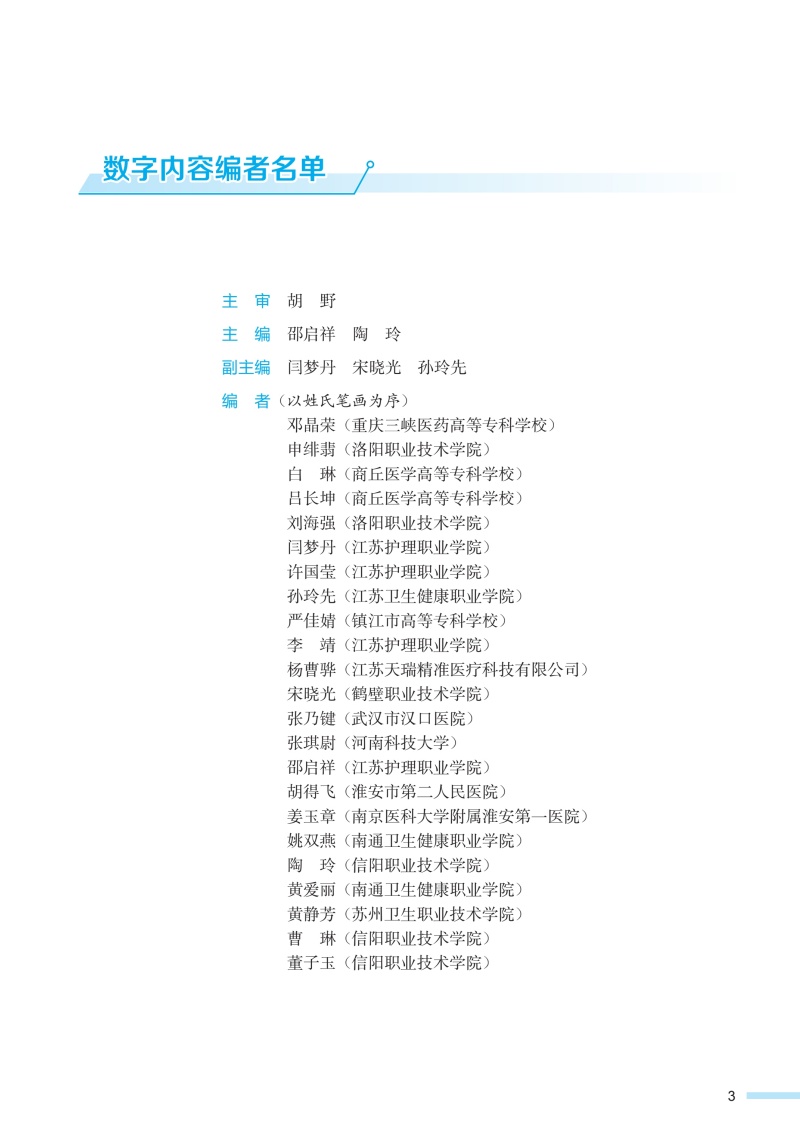 数字内容编者名单

主　审　胡　野

主　编　邵启祥　陶　玲

副主编　闫梦丹　宋晓光　孙玲先

编　者（以姓氏笔画为序）
邓晶荣（重庆三峡医药高等专科学校）
申绯翡（洛阳职业技术学院）
白　琳（商丘医学高等专科学校）
吕长坤（商丘医学高等专科学校）
刘海强（洛阳职业技术学院）
闫梦丹（江苏护理职业学院）
许国莹（江苏护理职业学院）
孙玲先（江苏卫生健康职业学院）
严佳婧（镇江市高等专科学校）
李　靖（江苏护理职业学院）
杨曹骅（江苏天瑞精准医疗科技有限公司）
宋晓光（鹤壁职业技术学院）
张乃键（武汉市汉口医院）
张琪尉（河南科技大学）
邵启祥（江苏护理职业学院）
胡得飞（淮安市第二人民医院）
姜玉章（南京医科大学附属淮安第一医院）
姚双燕（南通卫生健康职业学院）
陶　玲（信阳职业技术学院）
黄爱丽（南通卫生健康职业学院）
黄静芳（苏州卫生职业技术学院）
曹　琳（信阳职业技术学院）
董子玉（信阳职业技术学院）

3